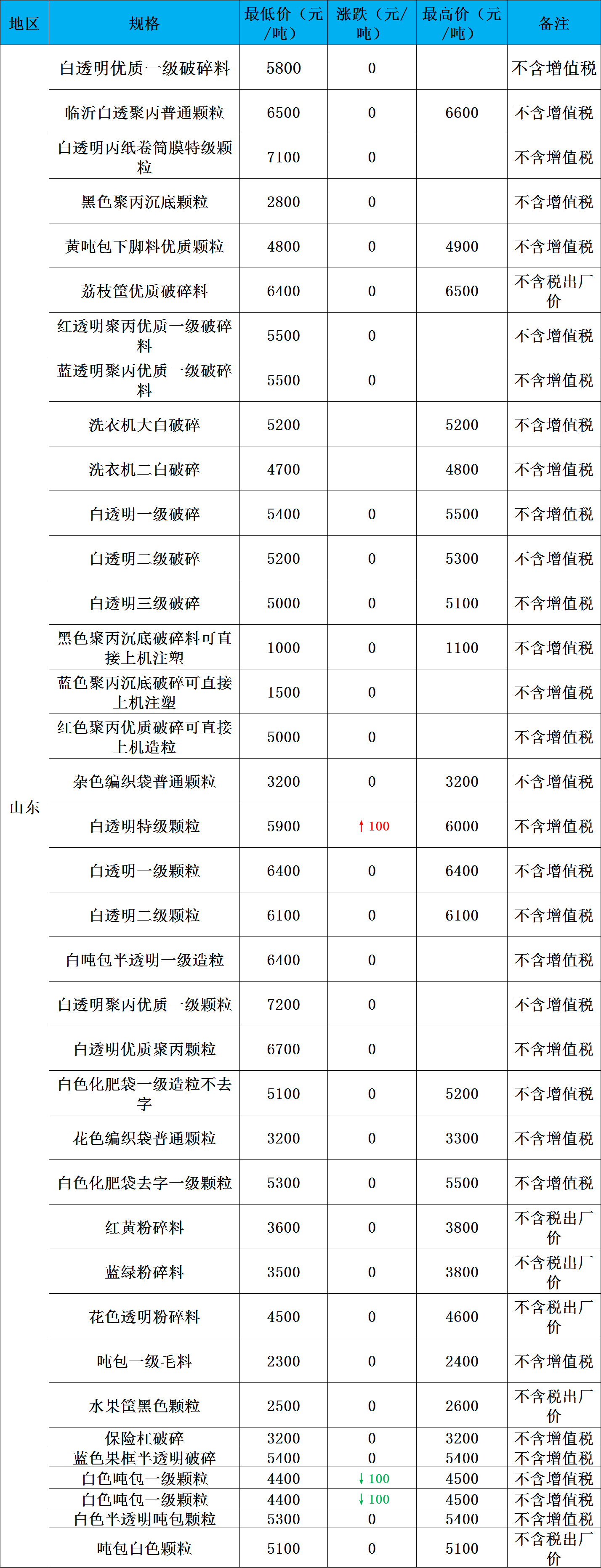 | 地区 | 规格 | 最低价（元/吨） | 涨跌（元/吨） | 最高价（元/吨） | 备注 |
|---|---|---|---|---|---|
| 山东 | 白透明优质一级破碎料 | 5800 | 0 |  | 不含增值税 |
|  | 临沂白透聚丙普通颗粒 | 6500 | 0 | 6600 | 不含增值税 |
|  | 白透明丙纸卷筒膜特级颗粒 | 7100 | 0 |  | 不含增值税 |
|  | 黑色聚丙沉底颗粒 | 2800 | 0 |  | 不含增值税 |
|  | 黄吨包下脚料优质颗粒 | 4800 | 0 | 4900 | 不含增值税 |
|  | 荔枝筐优质破碎料 | 6400 | 0 | 6500 | 不含税出厂价 |
|  | 红透明聚丙优质一级破碎料 | 5500 | 0 |  | 不含增值税 |
|  | 蓝透明聚丙优质一级破碎料 | 5500 | 0 |  | 不含增值税 |
|  | 洗衣机大白破碎 | 5200 |  | 5200 | 不含增值税 |
|  | 洗衣机二白破碎 | 4700 |  | 4800 | 不含增值税 |
|  | 白透明一级破碎 | 5400 | 0 | 5500 | 不含增值税 |
|  | 白透明二级破碎 | 5200 | 0 | 5300 | 不含增值税 |
|  | 白透明三级破碎 | 5000 | 0 | 5100 | 不含增值税 |
|  | 黑色聚丙沉底破碎料可直接上机注塑 | 1000 | 0 | 1100 | 不含增值税 |
|  | 蓝色聚丙沉底破碎可直接上机注塑 | 1500 | 0 |  | 不含增值税 |
|  | 红色聚丙优质破碎可直接上机造粒 | 5000 | 0 |  | 不含增值税 |
|  | 杂色编织袋普通颗粒 | 3200 | 0 | 3200 | 不含增值税 |
|  | 白透明特级颗粒 | 5900 | ↑100 | 6000 | 不含增值税 |
|  | 白透明一级颗粒 | 6400 | 0 | 6400 | 不含增值税 |
|  | 白透明二级颗粒 | 6100 | 0 | 6100 | 不含增值税 |
|  | 白吨包半透明一级造粒 | 6400 | 0 |  | 不含增值税 |
|  | 白透明聚丙优质一级颗粒 | 7200 | 0 |  | 不含增值税 |
|  | 白透明优质聚丙颗粒 | 6700 | 0 |  | 不含增值税 |
|  | 白色化肥袋一级造粒不去字 | 5100 | 0 | 5200 | 不含增值税 |
|  | 花色编织袋普通颗粒 | 3200 | 0 | 3300 | 不含增值税 |
|  | 白色化肥袋去字一级颗粒 | 5300 | 0 | 5500 | 不含增值税 |
|  | 红黄粉碎料 | 3600 | 0 | 3800 | 不含税出厂价 |
|  | 蓝绿粉碎料 | 3500 | 0 | 3800 | 不含税出厂价 |
|  | 花色透明粉碎料 | 4500 | 0 | 4600 | 不含税出厂价 |
|  | 吨包一级毛料 | 2300 | 0 | 2400 | 不含增值税 |
|  | 水果筐黑色颗粒 | 2500 | 0 | 2600 | 不含税出厂价 |
|  | 保险杠破碎 | 3200 | 0 | 3200 | 不含增值税 |
|  | 蓝色果框半透明破碎 | 5400 | 0 | 5400 | 不含增值税 |
|  | 白色吨包一级颗粒 | 4400 | ↓100 | 4500 | 不含增值税 |
|  | 白色吨包一级颗粒 | 4400 | ↓100 | 4500 | 不含增值税 |
|  | 白色半透明吨包颗粒 | 5300 | 0 | 5400 | 不含增值税 |
|  | 吨包白色颗粒 | 5100 | 0 | 5100 | 不含税出厂价 |